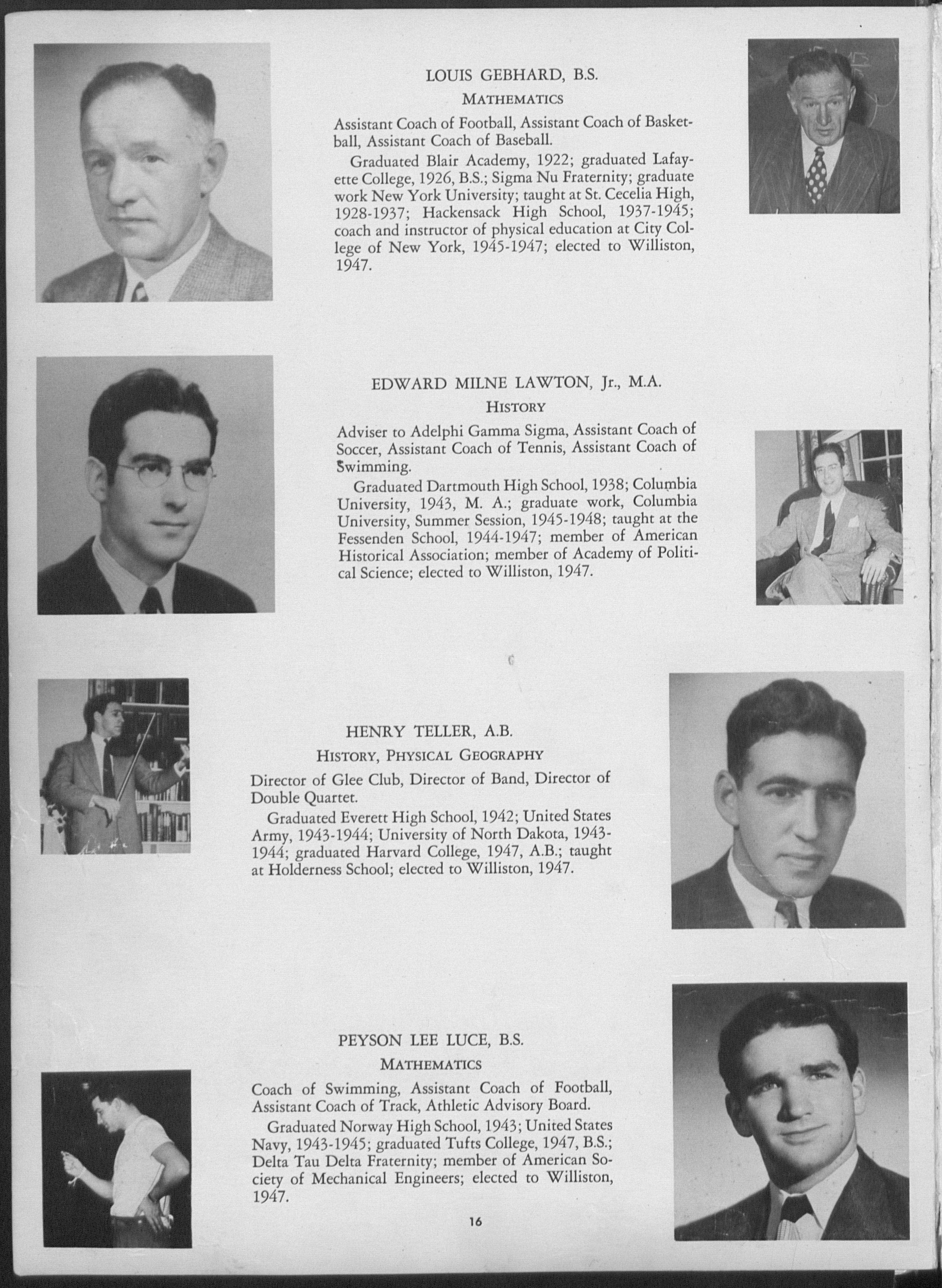 LOUIS GEBHARD, B.S.

MATHEMATICS

Assistant Coach of Football, Assistant Coach of Basketball, Assistant Coach of Baseball.

Graduated Blair Academy, 1922; graduated Lafayette College, 1926, B.S.; Sigma Nu Fraternity; graduate work New York University; taught at St. Cecelia High, 1928-1937; Hackensack High School, 1937-1945; coach and instructor of physical education at City College of New York, 1945-1947; elected to Williston, 1947.

EDWARD MILNE LAWTON, Jr., M.A.

HISTORY

Adviser to Adelphi Gamma Sigma, Assistant Coach of Soccer, Assistant Coach of Tennis, Assistant Coach of Swimming.

Graduated Dartmouth High School, 1938; Columbia University, 1943, M. A.; graduate work, Columbia University, Summer Session, 1945-1948; taught at the Fessenden School, 1944-1947; member of American Historical Association; member of Academy of Political Science; elected to Williston, 1947.

HENRY TELLER, A.B.

HISTORY, PHYSICAL GEOGRAPHY

Director of Glee Club, Director of Band, Director of Double Quartet.

Graduated Everett High School, 1942; United States Army, 1943-1944; University of North Dakota, 1943-1944; graduated Harvard College, 1947, A.B.; taught at Holderness School; elected to Williston, 1947.

PEYSON LEE LUCE, B.S.

MATHEMATICS

Coach of Swimming, Assistant Coach of Football, Assistant Coach of Track, Athletic Advisory Board.

Graduated Norway High School, 1943; United States Navy, 1943-1945; graduated Tufts College, 1947, B.S.; Delta Tau Delta Fraternity; member of American Society of Mechanical Engineers; elected to Williston, 1947.

16